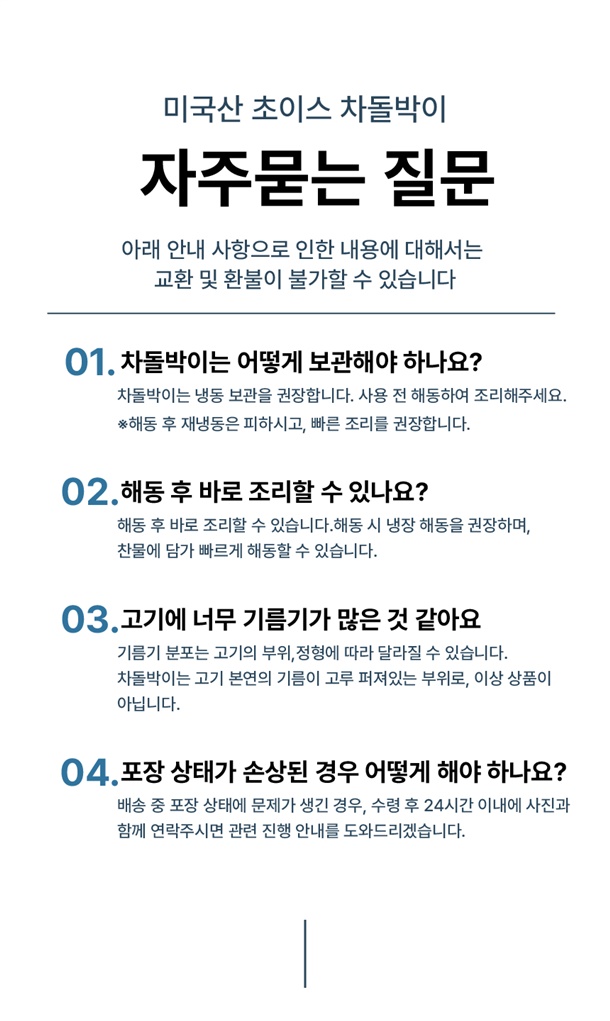 미국산 초이스 차돌박이

자주묻는 질문

아래 안내 사항으로 인한 내용에 대해서는 교환 및 환불이 불가할 수 있습니다

01. 차돌박이는 어떻게 보관해야 하나요?

차돌박이는 냉동 보관을 권장합니다. 사용 전 해동하여 조리해주세요.
※해동 후 재냉동은 피하시고, 빠른 조리를 권장합니다.

02. 해동 후 바로 조리할 수 있나요?

해동 후 바로 조리할 수 있습니다.해동 시 냉장 해동을 권장하며, 찬물에 담가 빠르게 해동할 수 있습니다.

03. 고기에 너무 기름기가 많은 것 같아요

기름기 분포는 고기의 부위,정형에 따라 달라질 수 있습니다. 차돌박이는 고기 본연의 기름이 고루 퍼져있는 부위로, 이상 상품이 아닙니다.

04. 포장 상태가 손상된 경우 어떻게 해야 하나요?

배송 중 포장 상태에 문제가 생긴 경우, 수령 후 24시간 이내에 사진과 함께 연락주시면 관련 진행 안내를 도와드리겠습니다.